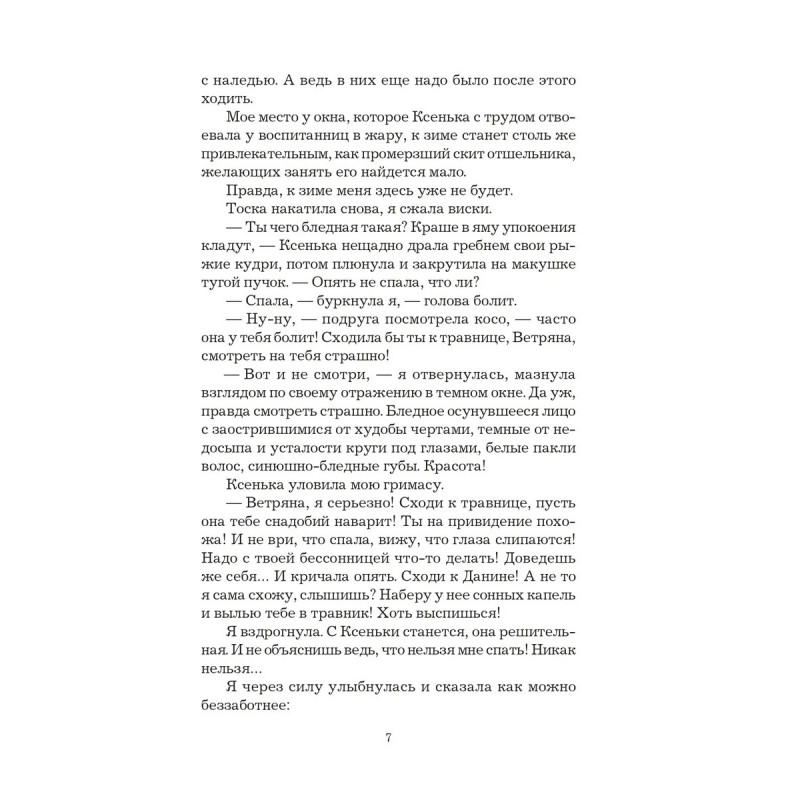 с наледью. А ведь в них еще надо было после этого ходить.

Мое место у окна, которое Ксенька с трудом отвоевала у воспитанниц в жару, к зиме станет столь же привлекательным, как промерзший скит отшельника, желающих занять его найдется мало.

Правда, к зиме меня здесь уже не будет.

Тоска накатила снова, я сжала виски.

— Ты чего бледная такая? Краше в яму упокоения кладут, — Ксенька нещадно драла гребнем свои рыжие кудри, потом плюнула и закрутила на макушке тугой пучок. — Опять не спала, что ли?

— Спала, — буркнула я, — голова болит.

— Ну-ну, — подруга посмотрела косо, — часто она у тебя болит! Сходила бы ты к травнице, Ветряна, смотреть на тебя страшно!

— Вот и не смотри, — я отвернулась, мазнула взглядом по своему отражению в темном окне. Да уж, правда смотреть страшно. Бледное осунувшееся лицо с заострившимися от худобы чертами, темные от недосыпа и усталости круги под глазами, белые пакли волос, синюшно-бледные губы. Красота!

Ксенька уловила мою гримасу.

— Ветряна, я серьезно! Сходи к травнице, пусть она тебе снадобий наварит! Ты на привидение похожа! И не ври, что спала, вижу, что глаза слипаются! Надо с твоей бессонницей что-то делать! Доведешь же себя... И кричала опять. Сходи к Данине! А не то я сама схожу, слышишь? Наберу у нее сонных капель и вылью тебе в травник! Хоть выспишься!

Я вздрогнула. С Ксеньки станется, она решительная. И не объяснишь ведь, что нельзя мне спать! Никак нельзя...

Я через силу улыбнулась и сказала как можно беззаботнее:

7